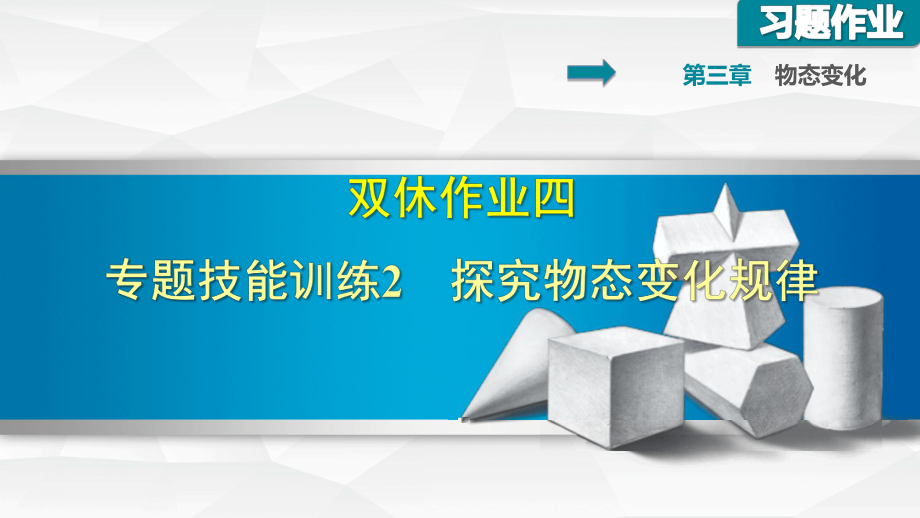 习题作业

第三章　物态变化

双休作业四

专题技能训练2　探究物态变化规律